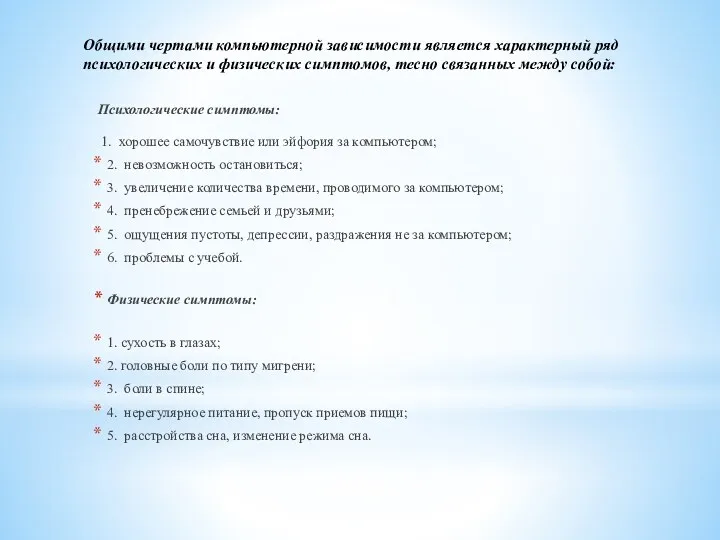 Общими чертами компьютерной зависимости является характерный ряд психологических и физических симптомов, тесно связанных между собой:

Психологические симптомы:

1. хорошее самочувствие или эйфория за компьютером;
* 2. невозможность остановиться;
* 3. увеличение количества времени, проводимого за компьютером;
* 4. пренебрежение семьей и друзьями;
* 5. ощущения пустоты, депрессии, раздражения не за компьютером;
* 6. проблемы с учебой.

* Физические симптомы:

* 1. сухость в глазах;
* 2. головные боли по типу мигрени;
* 3. боли в спине;
* 4. нерегулярное питание, пропуск приемов пищи;
* 5. расстройства сна, изменение режима сна.